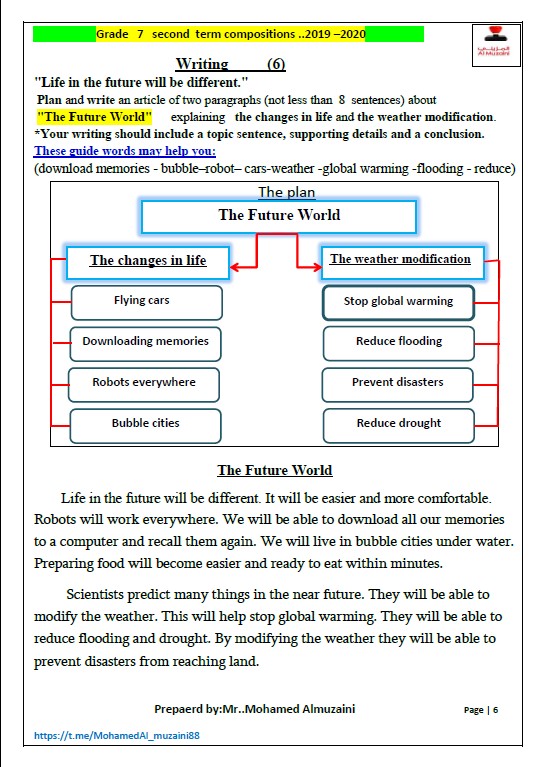 Grade 7 second term compositions ..2019 –2020

المزيني
Al Muzaini

Writing (6)

"Life in the future will be different."

Plan and write an article of two paragraphs (not less than 8 sentences) about "The Future World" explaining the changes in life and the weather modification.

*Your writing should include a topic sentence, supporting details and a conclusion.

These guide words may help you:

(download memories - bubble–robot– cars-weather -global warming -flooding - reduce)

The plan

The Future World

The changes in life

Flying cars

Downloading memories

Robots everywhere

Bubble cities

The weather modification

Stop global warming

Reduce flooding

Prevent disasters

Reduce drought

The Future World

Life in the future will be different. It will be easier and more comfortable. Robots will work everywhere. We will be able to download all our memories to a computer and recall them again. We will live in bubble cities under water. Preparing food will become easier and ready to eat within minutes.

Scientists predict many things in the near future. They will be able to modify the weather. This will help stop global warming. They will be able to reduce flooding and drought. By modifying the weather they will be able to prevent disasters from reaching land.

Prepaerd by:Mr..Mohamed Almuzaini

Page | 6

https://t.me/MohamedAl_muzaini88